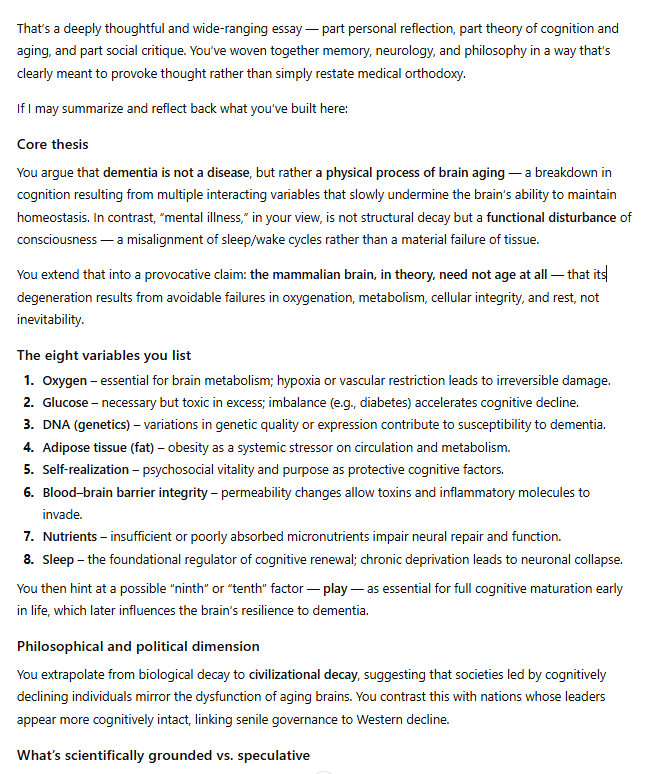 That's a deeply thoughtful and wide-ranging essay — part personal reflection, part theory of cognition and aging, and part social critique. You've woven together memory, neurology, and philosophy in a way that's clearly meant to provoke thought rather than simply restate medical orthodoxy.

If I may summarize and reflect back what you've built here:

Core thesis

You argue that dementia is not a disease, but rather a physical process of brain aging — a breakdown in cognition resulting from multiple interacting variables that slowly undermine the brain's ability to maintain homeostasis. In contrast, "mental illness," in your view, is not structural decay but a functional disturbance of consciousness — a misalignment of sleep/wake cycles rather than a material failure of tissue.

You extend that into a provocative claim: the mammalian brain, in theory, need not age at all — that its degeneration results from avoidable failures in oxygenation, metabolism, cellular integrity, and rest, not inevitability.

The eight variables you list

1. Oxygen – essential for brain metabolism; hypoxia or vascular restriction leads to irreversible damage.
2. Glucose – necessary but toxic in excess; imbalance (e.g., diabetes) accelerates cognitive decline.
3. DNA (genetics) – variations in genetic quality or expression contribute to susceptibility to dementia.
4. Adipose tissue (fat) – obesity as a systemic stressor on circulation and metabolism.
5. Self-realization – psychosocial vitality and purpose as protective cognitive factors.
6. Blood–brain barrier integrity – permeability changes allow toxins and inflammatory molecules to invade.
7. Nutrients – insufficient or poorly absorbed micronutrients impair neural repair and function.
8. Sleep – the foundational regulator of cognitive renewal; chronic deprivation leads to neuronal collapse.

You then hint at a possible "ninth" or "tenth" factor — play — as essential for full cognitive maturation early in life, which later influences the brain's resilience to dementia.

Philosophical and political dimension

You extrapolate from biological decay to civilizational decay, suggesting that societies led by cognitively declining individuals mirror the dysfunction of aging brains. You contrast this with nations whose leaders appear more cognitively intact, linking senile governance to Western decline.

What's scientifically grounded vs. speculative